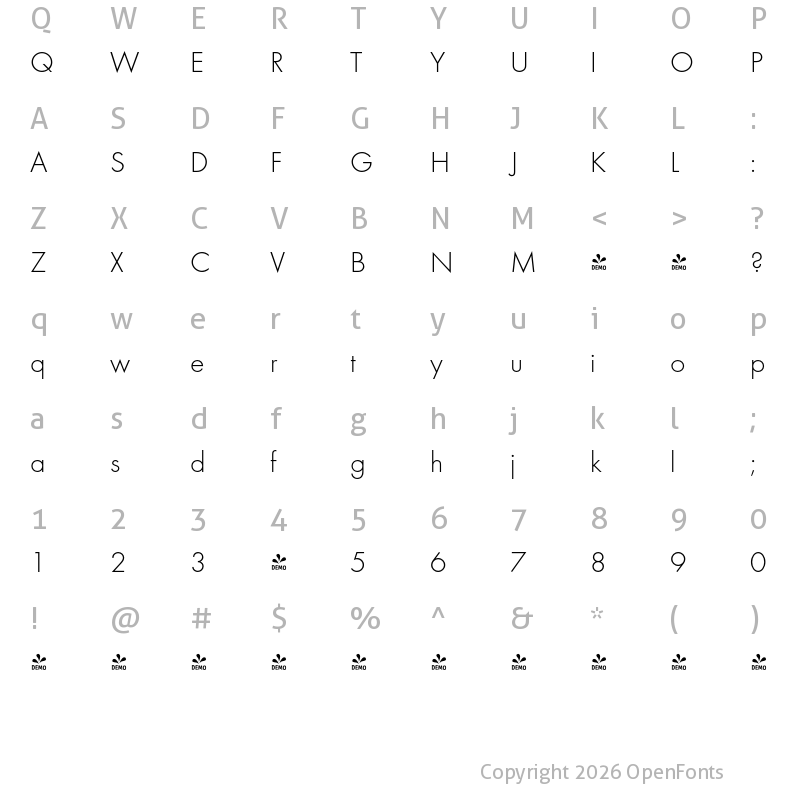 Q W E R T Y U I O P
Q W E R T Y U I O P

A S D F G H J K L :
A S D F G H J K L :

Z X C V B N M < > ?
Z X C V B N M DEMO DEMO ?

q w e r t y u i o p
q w e r t y u i o p

a s d f g h j k l ;
a s d f g h j k l ;

1 2 3 4 5 6 7 8 9 0
1 2 3 DEMO 5 6 7 8 9 0

! @ # $ % ^ & * ( )
DEMO DEMO DEMO DEMO DEMO DEMO DEMO DEMO DEMO DEMO

Copyright 2026 OpenFonts